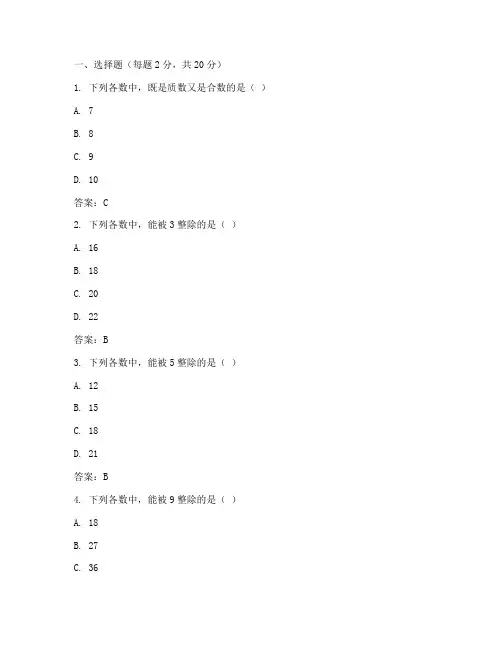 一、选择题（每题 2 分，共 20 分）

1. 下列各数中，既是质数又是合数的是（ ）

A. 7

B. 8

C. 9

D. 10

答案：C

2. 下列各数中，能被 3 整除的是（ ）

A. 16

B. 18

C. 20

D. 22

答案：B

3. 下列各数中，能被 5 整除的是（ ）

A. 12

B. 15

C. 18

D. 21

答案：B

4. 下列各数中，能被 9 整除的是（ ）

A. 18

B. 27

C. 36